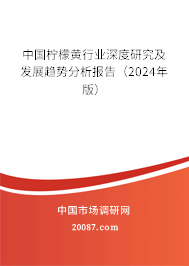 中国柠檬黄行业深度研究及发展趋势分析报告（2024年版）

中国市场调研网

20087.com